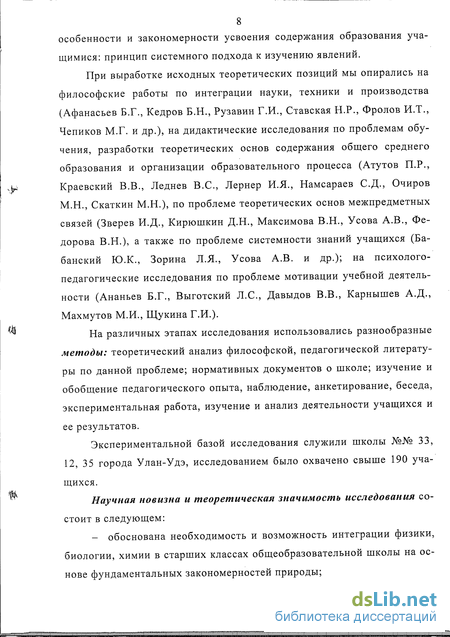 8

особенности и закономерности усвоения содержания образования учащимися: принцип системного подхода к изучению явлений.

При выработке исходных теоретических позиций мы опирались на философские работы по интеграции науки, техники и производства (Афанасьев Б.Г., Кедров Б.Н., Рузавин Г.И., Ставская Н.Р., Фролов И.Т., Чепиков М.Г. и др.), на дидактические исследования по проблемам обучения, разработки теоретических основ содержания общего среднего образования и организации образовательного процесса (Атутов П.Р., Краевский В.В., Леднев В.С., Лернер И.Я., Намсараев С.Д., Очиров М.Н., Скаткин М.Н.), по проблеме теоретических основ межпредметных связей (Зверев И.Д., Кирюшкин Д.Н., Максимова В.Н., Усова А.В., Федорова В.Н.), а также по проблеме системности знаний учащихся (Бабанский Ю.К., Зорина Л.Я., Усова А.В. и др.); на психолого-педагогические исследования по проблеме мотивации учебной деятельности (Ананьев Б.Г., Выготский Л.С., Давыдов В.В., Карнышев А.Д., Махмутов М.И., Щукина Г.И.).

На различных этапах исследования использовались разнообразные методы: теоретический анализ философской, педагогической литературы по данной проблеме; нормативных документов о школе; изучение и обобщение педагогического опыта, наблюдение, анкетирование, беседа, экспериментальная работа, изучение и анализ деятельности учащихся и ее результатов.

Экспериментальной базой исследования служили школы №№ 33, 12, 35 города Улан-Удэ, исследованием было охвачено свыше 190 учащихся.

Научная новизна и теоретическая значимость исследования состоит в следующем:

– обоснована необходимость и возможность интеграции физики, биологии, химии в старших классах общеобразовательной школы на основе фундаментальных закономерностей природы;

dsLib.net
библиотека диссертаций